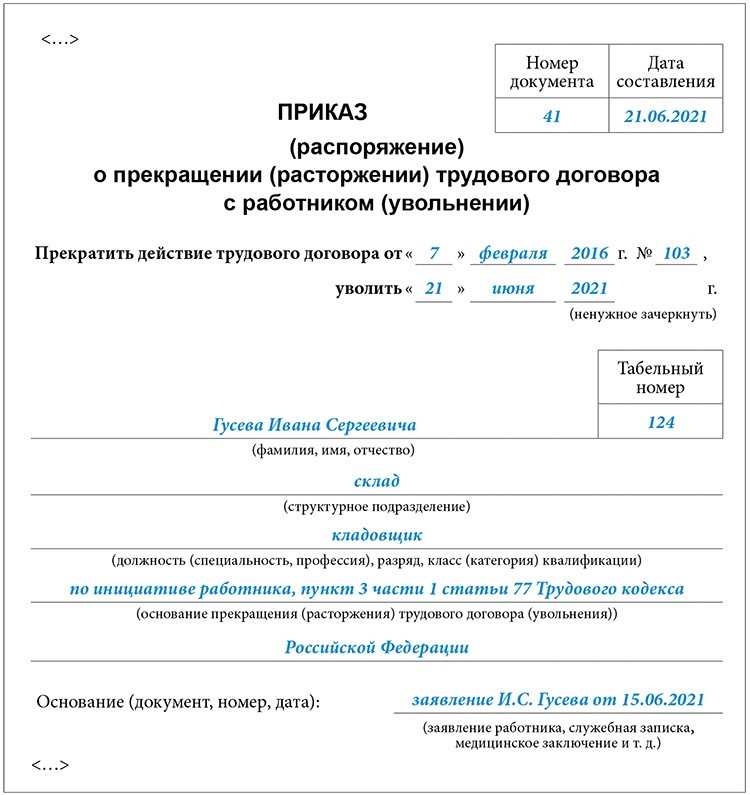 <…>

| Номер документа | Дата составления |
|---|---|
| 41 | 21.06.2021 |

ПРИКАЗ
(распоряжение)
о прекращении (расторжении) трудового договора с работником (увольнении)

Прекратить действие трудового договора от « 7 » февраля 2016 г. № 103 ,

уволить « 21 » июня 2021 г.
(ненужное зачеркнуть)

| Табельный номер |
|---|
| 124 |

Гусева Ивана Сергеевича
(фамилия, имя, отчество)

склад
(структурное подразделение)

кладовщик
(должность (специальность, профессия), разряд, класс (категория) квалификации)

по инициативе работника, пункт 3 части 1 статьи 77 Трудового кодекса
(основание прекращения (расторжения) трудового договора (увольнения))

Российской Федерации

Основание (документ, номер, дата): заявление И.С. Гусева от 15.06.2021
(заявление работника, служебная записка, медицинское заключение и т. д.)

<…>